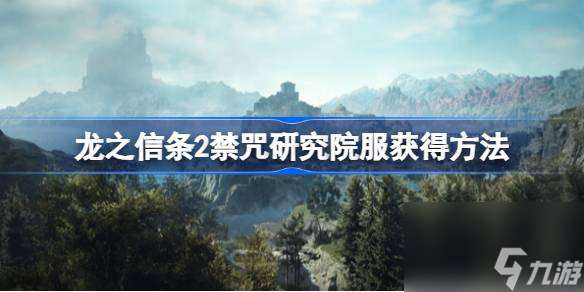 龙之信条2禁咒研究院服获得方法

九游